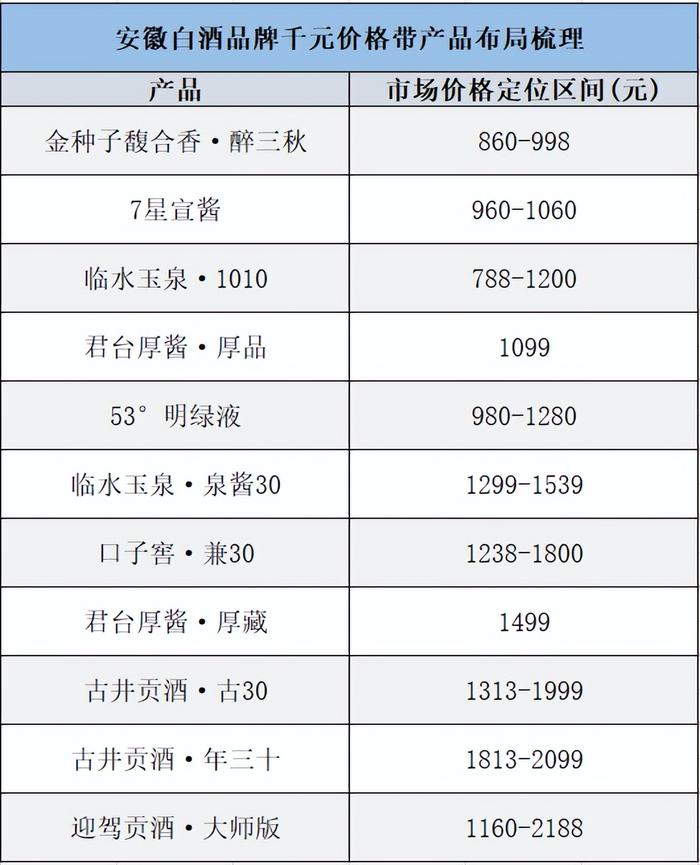 安徽白酒品牌千元价格带产品布局梳理

| 产品 | 市场价格定位区间(元) |
|---|---|
| 金种子馥合香·醉三秋 | 860-998 |
| 7星宣酱 | 960-1060 |
| 临水玉泉·1010 | 788-1200 |
| 君台厚酱·厚品 | 1099 |
| 53°明绿液 | 980-1280 |
| 临水玉泉·泉酱30 | 1299-1539 |
| 口子窖·兼30 | 1238-1800 |
| 君台厚酱·厚藏 | 1499 |
| 古井贡酒·古30 | 1313-1999 |
| 古井贡酒·年三十 | 1813-2099 |
| 迎驾贡酒·大师版 | 1160-2188 |